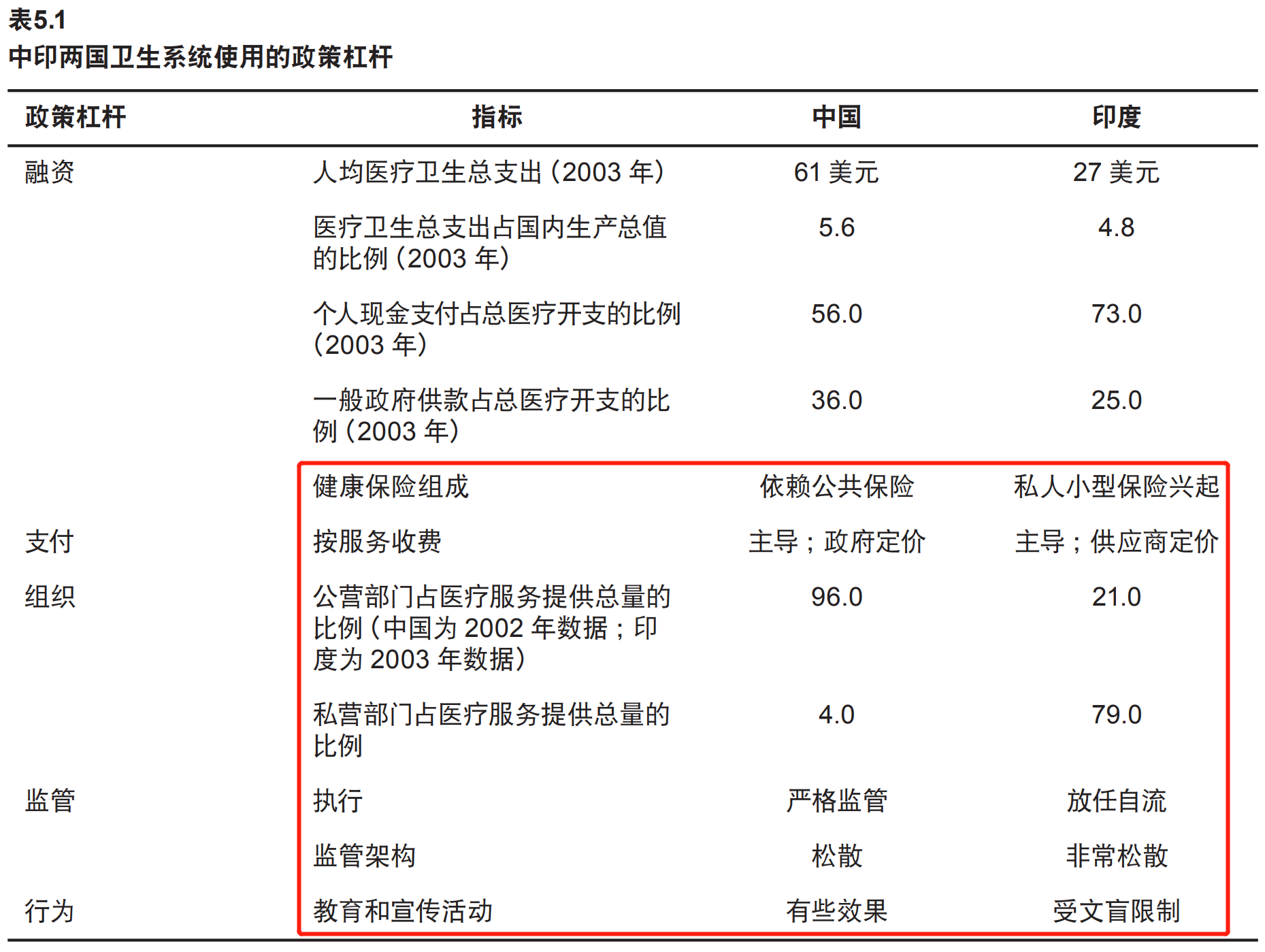 表5.1
中印两国卫生系统使用的政策杠杆

| 政策杠杆 | 指标 | 中国 | 印度 |
|---|---|---|---|
| 融资 | 人均医疗卫生总支出（2003年） | 61美元 | 27美元 |
|  | 医疗卫生总支出占国内生产总值的比例（2003年） | 5.6 | 4.8 |
|  | 个人现金支付占总医疗开支的比例（2003年） | 56.0 | 73.0 |
|  | 一般政府供款占总医疗开支的比例（2003年） | 36.0 | 25.0 |
|  | 健康保险组成 | 依赖公共保险 | 私人小型保险兴起 |
| 支付 | 按服务收费 | 主导；政府定价 | 主导；供应商定价 |
| 组织 | 公营部门占医疗服务提供总量的比例（中国为2002年数据；印度为2003年数据） | 96.0 | 21.0 |
|  | 私营部门占医疗服务提供总量的比例 | 4.0 | 79.0 |
| 监管 | 执行 | 严格监管 | 放任自流 |
|  | 监管架构 | 松散 | 非常松散 |
| 行为 | 教育和宣传活动 | 有些效果 | 受文盲限制 |